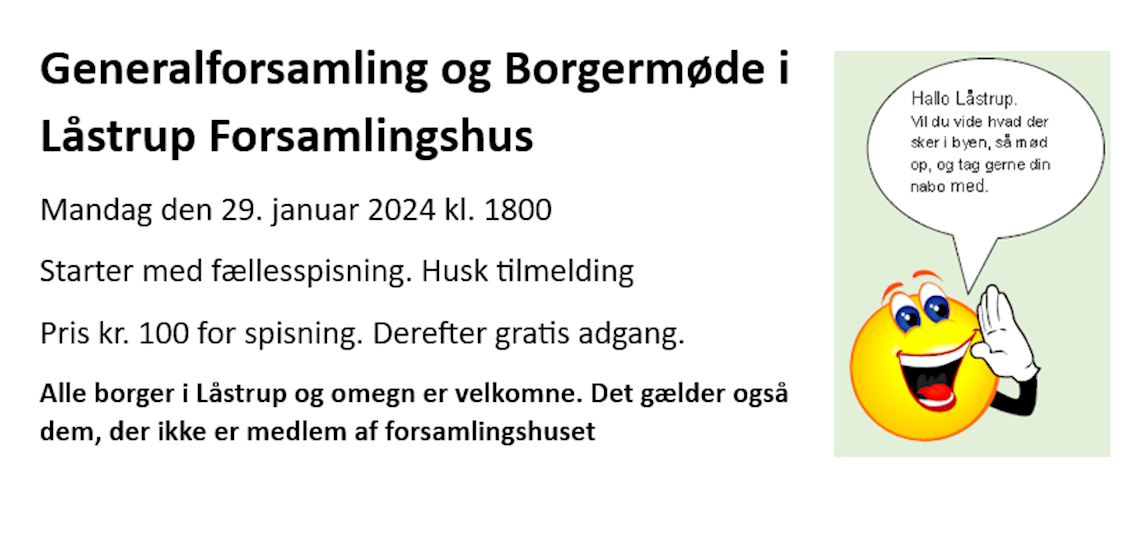 Generalforsamling og Borgermøde i Låstrup Forsamlingshus

Mandag den 29. januar 2024 kl. 1800

Starter med fællesspisning. Husk tilmelding

Pris kr. 100 for spisning. Derefter gratis adgang.

Alle borger i Låstrup og omegn er velkomne. Det gælder også dem, der ikke er medlem af forsamlingshuset

Hallo Låstrup.
Vil du vide hvad der sker i byen, så mød op, og tag gerne din nabo med.